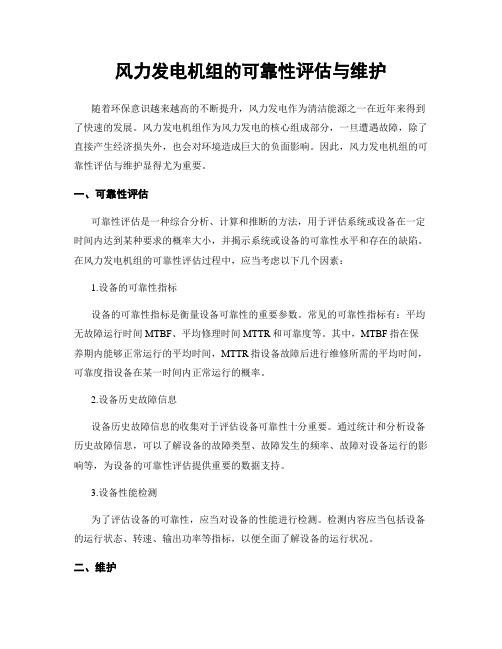 风力发电机组的可靠性评估与维护

随着环保意识越来越高的不断提升，风力发电作为清洁能源之一在近年来得到了快速的发展。风力发电机组作为风力发电的核心组成部分，一旦遭遇故障，除了直接产生经济损失外，也会对环境造成巨大的负面影响。因此，风力发电机组的可靠性评估与维护显得尤为重要。

一、可靠性评估

可靠性评估是一种综合分析、计算和推断的方法，用于评估系统或设备在一定时间内达到某种要求的概率大小，并揭示系统或设备的可靠性水平和存在的缺陷。在风力发电机组的可靠性评估过程中，应当考虑以下几个因素：

1.设备的可靠性指标

设备的可靠性指标是衡量设备可靠性的重要参数。常见的可靠性指标有：平均无故障运行时间 MTBF、平均修理时间 MTTR 和可靠度等。其中，MTBF 指在保养期内能够正常运行的平均时间，MTTR 指设备故障后进行维修所需的平均时间，可靠度指设备在某一时间内正常运行的概率。

2.设备历史故障信息

设备历史故障信息的收集对于评估设备可靠性十分重要。通过统计和分析设备历史故障信息，可以了解设备的故障类型、故障发生的频率、故障对设备运行的影响等，为设备的可靠性评估提供重要的数据支持。

3.设备性能检测

为了评估设备的可靠性，应当对设备的性能进行检测。检测内容应当包括设备的运行状态、转速、输出功率等指标，以便全面了解设备的运行状况。

二、维护